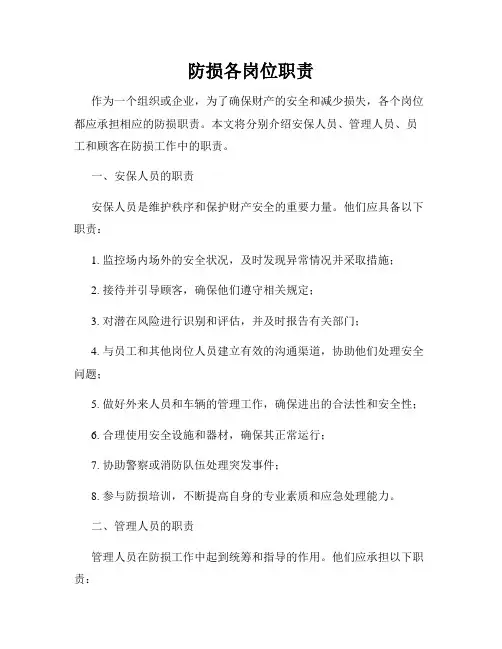 防损各岗位职责

作为一个组织或企业，为了确保财产的安全和减少损失，各个岗位都应承担相应的防损职责。本文将分别介绍安保人员、管理人员、员工和顾客在防损工作中的职责。

一、安保人员的职责

安保人员是维护秩序和保护财产安全的重要力量。他们应具备以下职责：

1. 监控场内场外的安全状况，及时发现异常情况并采取措施；

2. 接待并引导顾客，确保他们遵守相关规定；

3. 对潜在风险进行识别和评估，并及时报告有关部门；

4. 与员工和其他岗位人员建立有效的沟通渠道，协助他们处理安全问题；

5. 做好外来人员和车辆的管理工作，确保进出的合法性和安全性；

6. 合理使用安全设施和器材，确保其正常运行；

7. 协助警察或消防队伍处理突发事件；

8. 参与防损培训，不断提高自身的专业素质和应急处理能力。

二、管理人员的职责

管理人员在防损工作中起到统筹和指导的作用。他们应承担以下职责：